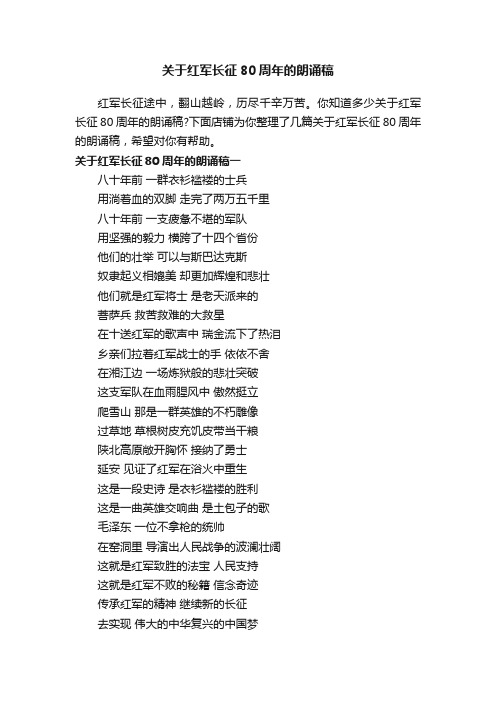 关于红军长征80周年的朗诵稿

红军长征途中，翻山越岭，历尽千辛万苦。你知道多少关于红军长征80周年的朗诵稿?下面店铺为你整理了几篇关于红军长征80周年的朗诵稿，希望对你有帮助。

关于红军长征80周年的朗诵稿一

八十年前 一群衣衫褴褛的士兵
用淌着血的双脚 走完了两万五千里
八十年前 一支疲惫不堪的军队
用坚强的毅力 横跨了十四个省份
他们的壮举 可以与斯巴达克斯
奴隶起义相媲美 却更加辉煌和悲壮
他们就是红军将士 是老天派来的
菩萨兵 救苦救难的大救星
在十送红军的歌声中 瑞金流下了热泪
乡亲们拉着红军战士的手 依依不舍
在湘江边 一场炼狱般的悲壮突破
这支军队在血雨腥风中 傲然挺立
爬雪山 那是一群英雄的不朽雕像
过草地 草根树皮充饥皮带当干粮
陕北高原敞开胸怀 接纳了勇士
延安 见证了红军在浴火中重生
这是一段史诗 是衣衫褴褛的胜利
这是一曲英雄交响曲 是土包子的歌
毛泽东 一位不拿枪的统帅
在窑洞里 导演出人民战争的波澜壮阔
这就是红军致胜的法宝 人民支持
这就是红军不败的秘籍 信念奇迹
传承红军的精神 继续新的长征
去实现 伟大的中华复兴的中国梦